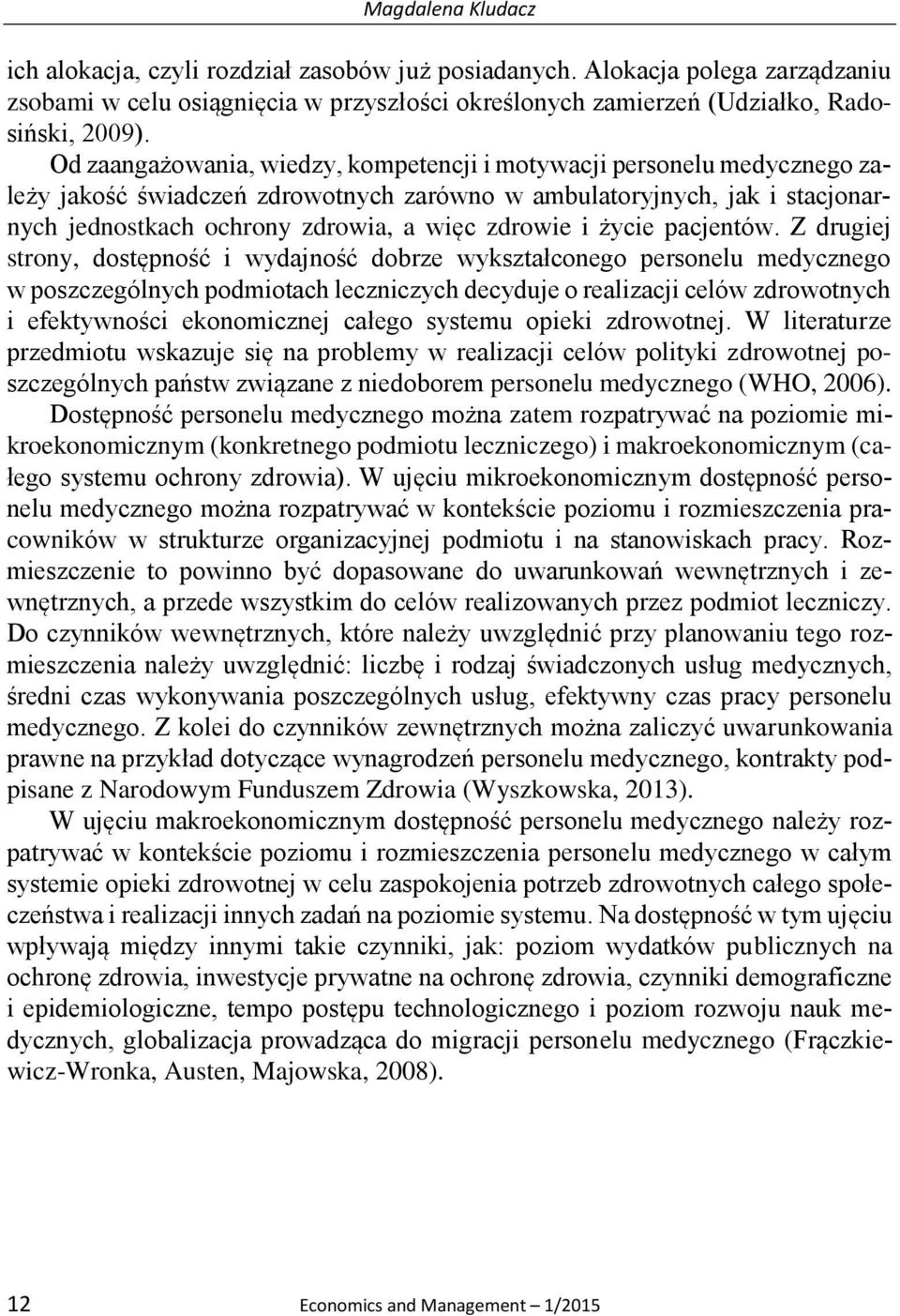 Magdalena Kludacz

ich alokacja, czyli rozdział zasobów już posiadanych. Alokacja polega zarządzaniu zsobami w celu osiągnięcia w przyszłości określonych zamierzeń (Udziałko, Radosiński, 2009).

Od zaangażowania, wiedzy, kompetencji i motywacji personelu medycznego zależy jakość świadczeń zdrowotnych zarówno w ambulatoryjnych, jak i stacjonarnych jednostkach ochrony zdrowia, a więc zdrowie i życie pacjentów. Z drugiej strony, dostępność i wydajność dobrze wykształconego personelu medycznego w poszczególnych podmiotach leczniczych decyduje o realizacji celów zdrowotnych i efektywności ekonomicznej całego systemu opieki zdrowotnej. W literaturze przedmiotu wskazuje się na problemy w realizacji celów polityki zdrowotnej poszczególnych państw związane z niedoborem personelu medycznego (WHO, 2006).

Dostępność personelu medycznego można zatem rozpatrywać na poziomie mikroekonomicznym (konkretnego podmiotu leczniczego) i makroekonomicznym (całego systemu ochrony zdrowia). W ujęciu mikroekonomicznym dostępność personelu medycznego można rozpatrywać w kontekście poziomu i rozmieszczenia pracowników w strukturze organizacyjnej podmiotu i na stanowiskach pracy. Rozmieszczenie to powinno być dopasowane do uwarunkowań wewnętrznych i zewnętrznych, a przede wszystkim do celów realizowanych przez podmiot leczniczy. Do czynników wewnętrznych, które należy uwzględnić przy planowaniu tego rozmieszczenia należy uwzględnić: liczbę i rodzaj świadczonych usług medycznych, średni czas wykonywania poszczególnych usług, efektywny czas pracy personelu medycznego. Z kolei do czynników zewnętrznych można zaliczyć uwarunkowania prawne na przykład dotyczące wynagrodzeń personelu medycznego, kontrakty podpisane z Narodowym Funduszem Zdrowia (Wyszkowska, 2013).

W ujęciu makroekonomicznym dostępność personelu medycznego należy rozpatrywać w kontekście poziomu i rozmieszczenia personelu medycznego w całym systemie opieki zdrowotnej w celu zaspokojenia potrzeb zdrowotnych całego społeczeństwa i realizacji innych zadań na poziomie systemu. Na dostępność w tym ujęciu wpływają między innymi takie czynniki, jak: poziom wydatków publicznych na ochronę zdrowia, inwestycje prywatne na ochronę zdrowia, czynniki demograficzne i epidemiologiczne, tempo postępu technologicznego i poziom rozwoju nauk medycznych, globalizacja prowadząca do migracji personelu medycznego (Frączkiewicz-Wronka, Austen, Majowska, 2008).

12 Economics and Management – 1/2015